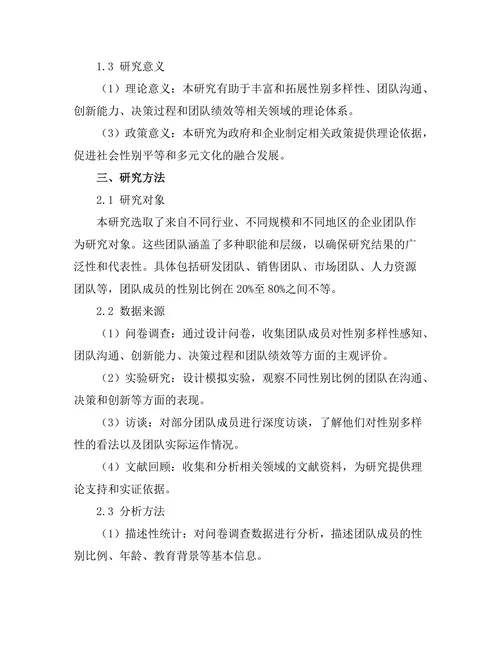 1.3 研究意义

（1）理论意义：本研究有助于丰富和拓展性别多样性、团队沟通、创新能力、决策过程和团队绩效等相关领域的理论体系。

（3）政策意义：本研究为政府和企业制定相关政策提供理论依据，促进社会性别平等和多元文化的融合发展。

三、研究方法

2.1 研究对象

本研究选取了来自不同行业、不同规模和不同地区的企业团队作为研究对象。这些团队涵盖了多种职能和层级，以确保研究结果的广泛性和代表性。具体包括研发团队、销售团队、市场团队、人力资源团队等，团队成员的性别比例在 20%至 80%之间不等。

2.2 数据来源

（1）问卷调查：通过设计问卷，收集团队成员对性别多样性感知、团队沟通、创新能力、决策过程和团队绩效等方面的主观评价。

（2）实验研究：设计模拟实验，观察不同性别比例的团队在沟通、决策和创新等方面的表现。

（3）访谈：对部分团队成员进行深度访谈，了解他们对性别多样性的看法以及团队实际运作情况。

（4）文献回顾：收集和分析相关领域的文献资料，为研究提供理论支持和实证依据。

2.3 分析方法

（1）描述性统计：对问卷调查数据进行分析，描述团队成员的性别比例、年龄、教育背景等基本信息。